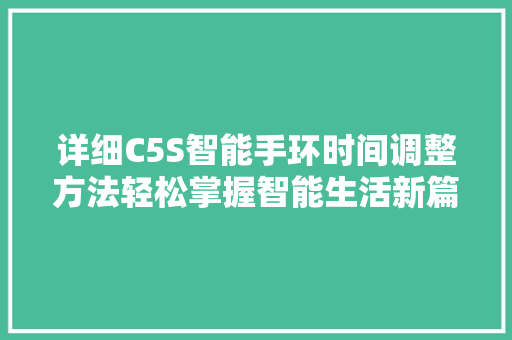 详细C5S智能手环时间调整方法轻松掌握智能生活新篇